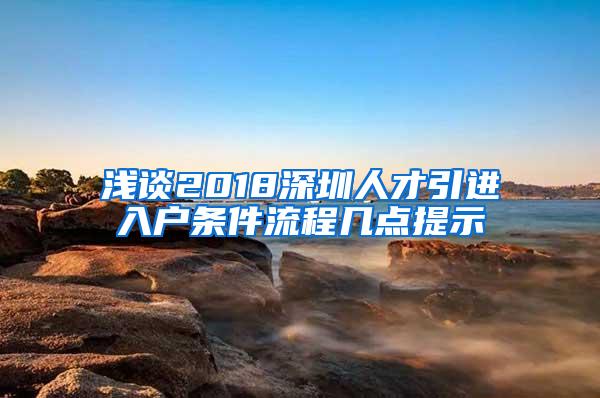 浅谈2018深圳人才引进入户条件流程几点提示